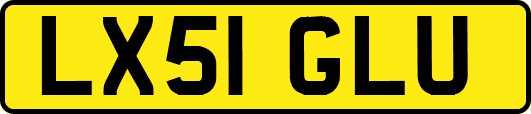 LX51 GLU